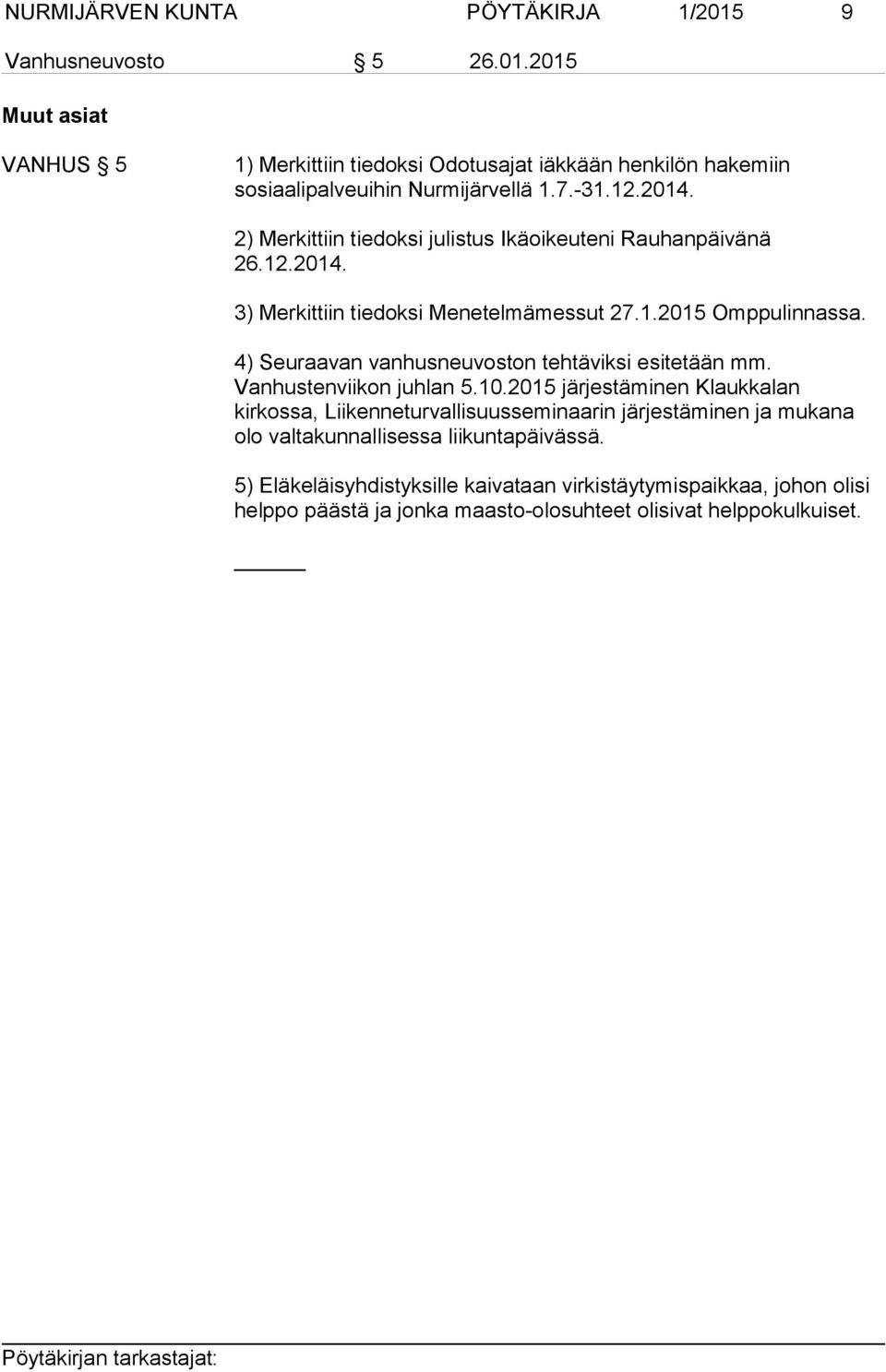 NURMIJÄRVEN KUNTA PÖYTÄKIRJA 1/2015 9

Vanhusneuvosto § 5 26.01.2015

Muut asiat

VANHUS § 5

1) Merkittiin tiedoksi Odotusajat iäkkään henkilön hakemiin sosiaalipalveuihin Nurmijärvellä 1.7.-31.12.2014.

2) Merkittiin tiedoksi julistus Ikäoikeuteni Rauhanpäivänä 26.12.2014.

3) Merkittiin tiedoksi Menetelmämessut 27.1.2015 Omppulinnassa.

4) Seuraavan vanhusneuvoston tehtäviksi esitetään mm. Vanhustenviikon juhlan 5.10.2015 järjestäminen Klaukkalan kirkossa, Liikenneturvallisuusseminaarin järjestäminen ja mukana olo valtakunnallisessa liikuntapäivässä.

5) Eläkeläisyhdistyksille kaivataan virkistäytymispaikkaa, johon olisi helppo päästä ja jonka maasto-olosuhteet olisivat helppokulkuiset.

Pöytäkirjan tarkastajat: